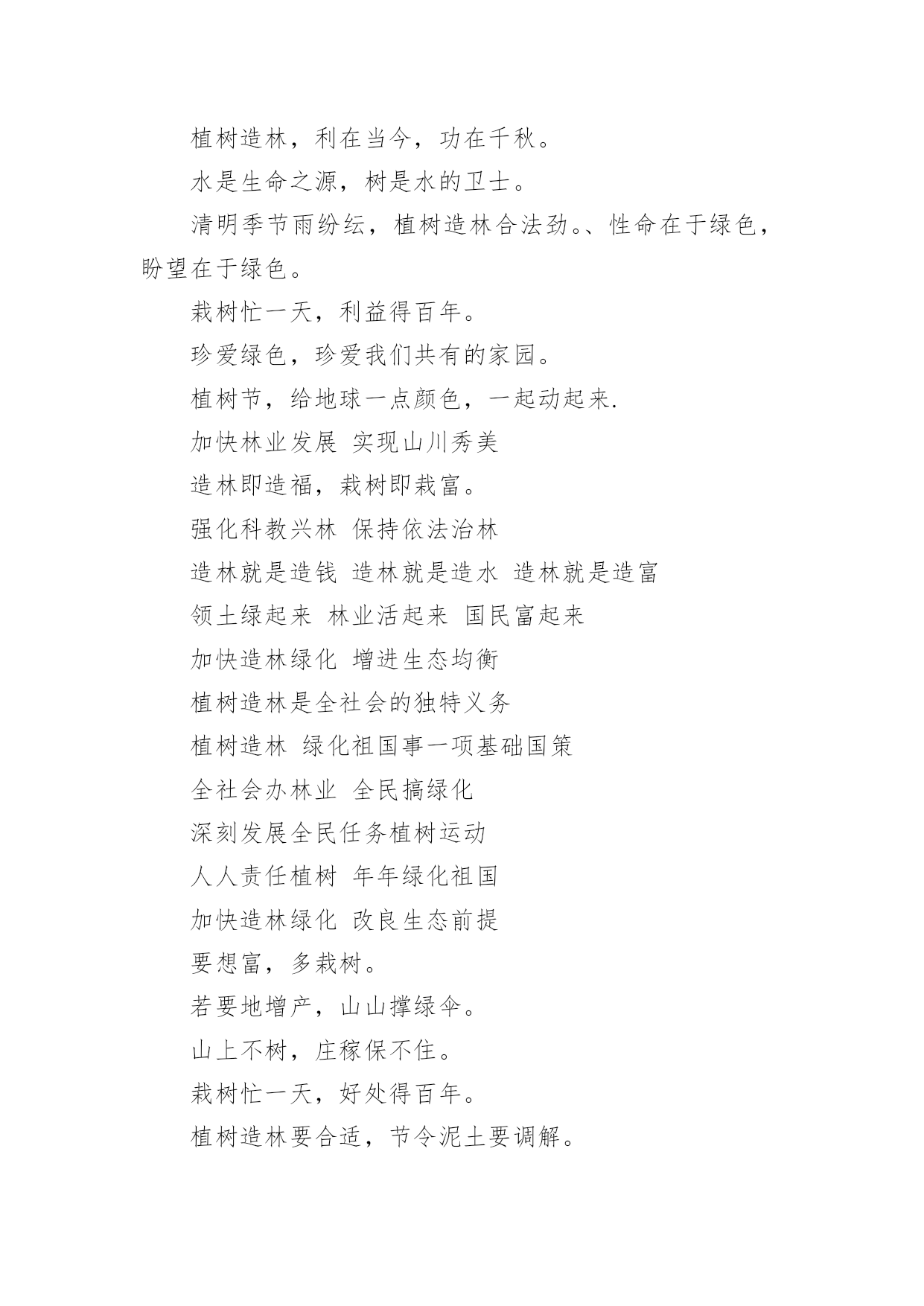 植树造林，利在当今，功在千秋。

水是生命之源，树是水的卫士。

清明季节雨纷纭，植树造林合法劲。、性命在于绿色，盼望在于绿色。

栽树忙一天，利益得百年。

珍爱绿色，珍爱我们共有的家园。

植树节，给地球一点颜色，一起动起来.

加快林业发展 实现山川秀美

造林即造福，栽树即栽富。

强化科教兴林 保持依法治林

造林就是造钱 造林就是造水 造林就是造富

领土绿起来 林业活起来 国民富起来

加快造林绿化 增进生态均衡

植树造林是全社会的独特义务

植树造林 绿化祖国事一项基础国策

全社会办林业 全民搞绿化

深刻发展全民任务植树运动

人人责任植树 年年绿化祖国

加快造林绿化 改良生态前提

要想富，多栽树。

若要地增产，山山撑绿伞。

山上不树，庄稼保不住。

栽树忙一天，好处得百年。

植树造林要合适，节令泥土要调解。